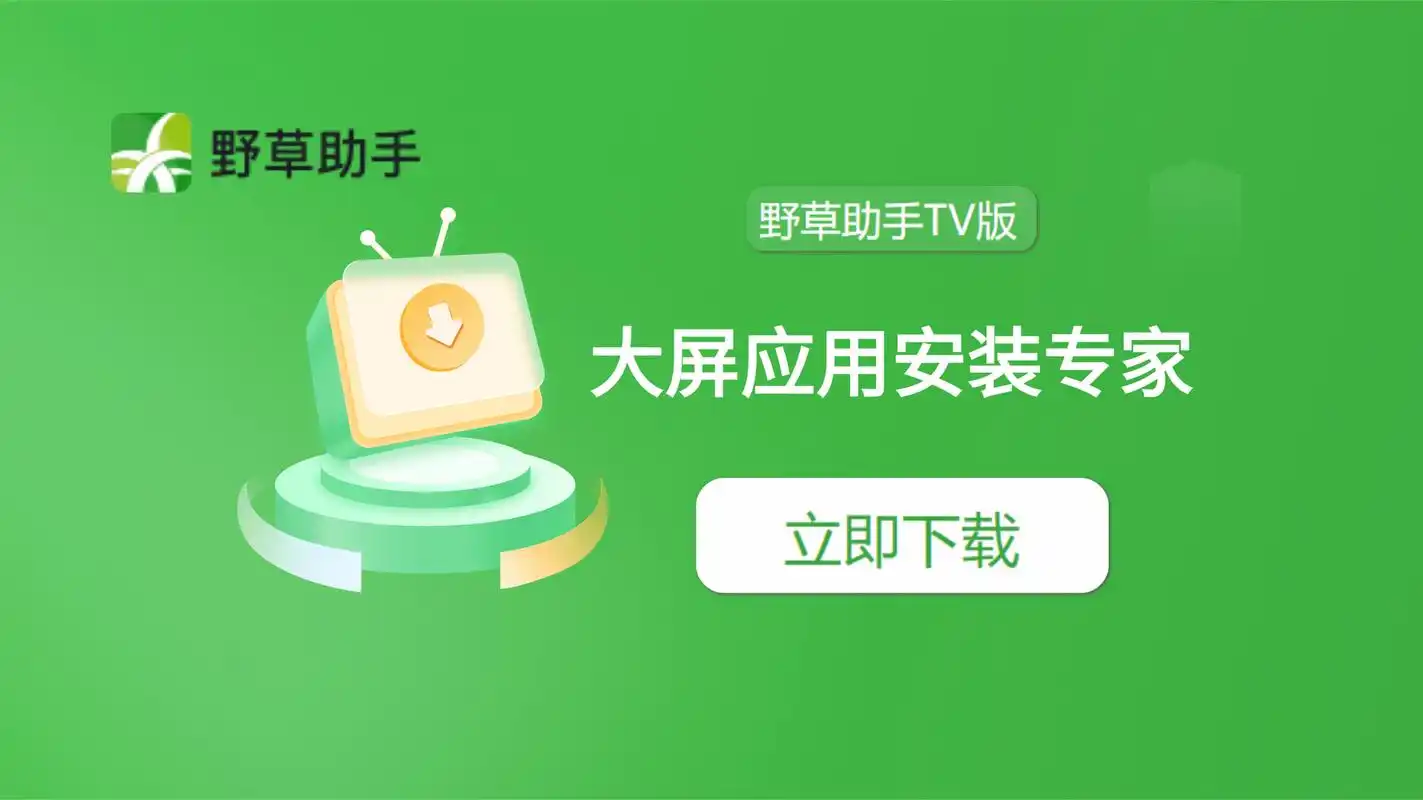 野草助手

野草助手TV版

大屏应用安装专家

立即下载